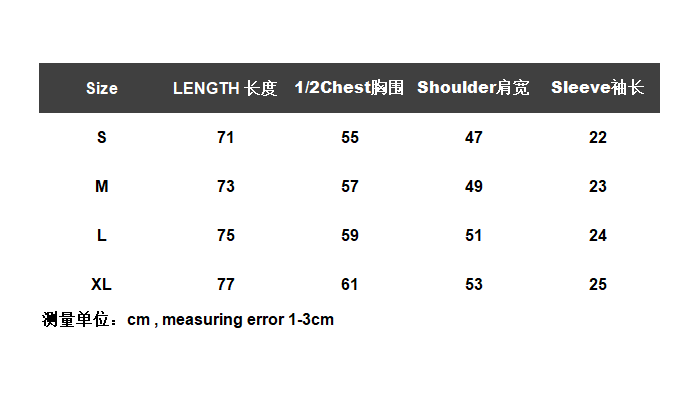 | Size | LENGTH 长度 | 1/2Chest胸围 | Shoulder肩宽 | Sleeve袖长 |
|---|---|---|---|---|
| S | 71 | 55 | 47 | 22 |
| M | 73 | 57 | 49 | 23 |
| L | 75 | 59 | 51 | 24 |
| XL | 77 | 61 | 53 | 25 |

测量单位：cm , measuring error 1-3cm